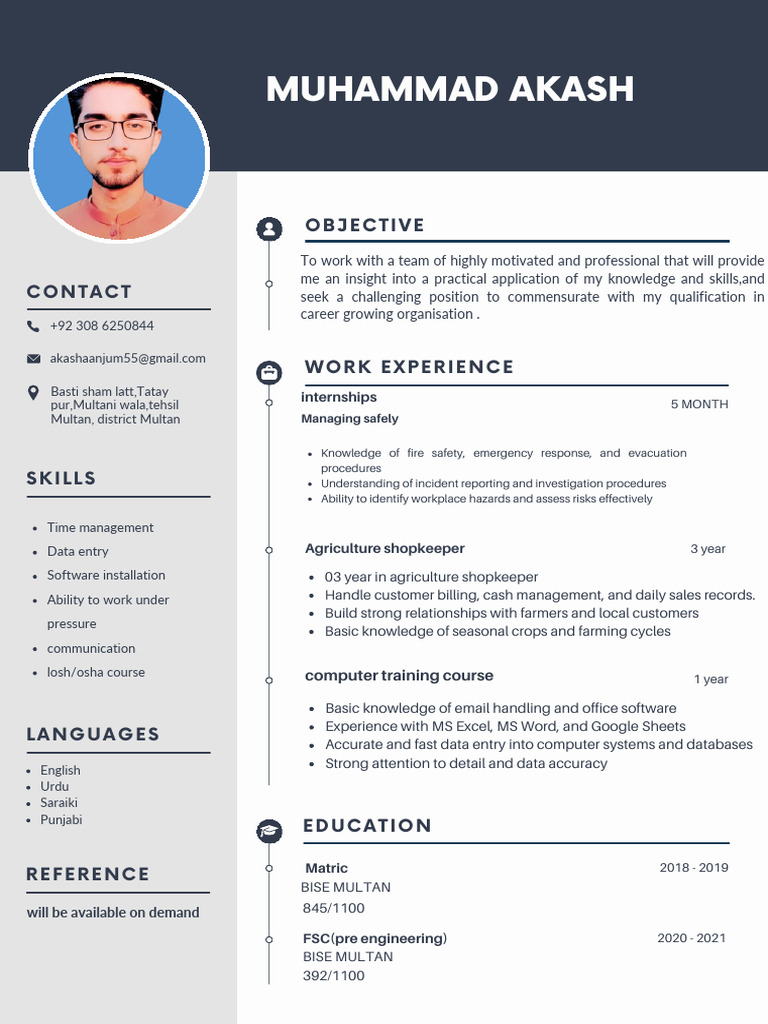 MUHAMMAD AKASH

CONTACT

+92 308 6250844

akashaanjum55@gmail.com

Basti sham latt,Tatay pur,Multani wala,tehsil Multan, district Multan

SKILLS

- Time management
- Data entry
- Software installation
- Ability to work under pressure
- communication
- Iosh/osha course

LANGUAGES

- English
- Urdu
- Saraiki
- Punjabi

REFERENCE

will be available on demand

OBJECTIVE

To work with a team of highly motivated and professional that will provide me an insight into a practical application of my knowledge and skills,and seek a challenging position to commensurate with my qualification in career growing organisation .

WORK EXPERIENCE

internships 5 MONTH

Managing safely

- Knowledge of fire safety, emergency response, and evacuation procedures
- Understanding of incident reporting and investigation procedures
- Ability to identify workplace hazards and assess risks effectively

Agriculture shopkeeper 3 year

- 03 year in agriculture shopkeeper
- Handle customer billing, cash management, and daily sales records.
- Build strong relationships with farmers and local customers
- Basic knowledge of seasonal crops and farming cycles

computer training course 1 year

- Basic knowledge of email handling and office software
- Experience with MS Excel, MS Word, and Google Sheets
- Accurate and fast data entry into computer systems and databases
- Strong attention to detail and data accuracy

EDUCATION

Matric 2018 - 2019
BISE MULTAN
845/1100

FSC(pre engineering) 2020 - 2021
BISE MULTAN
392/1100